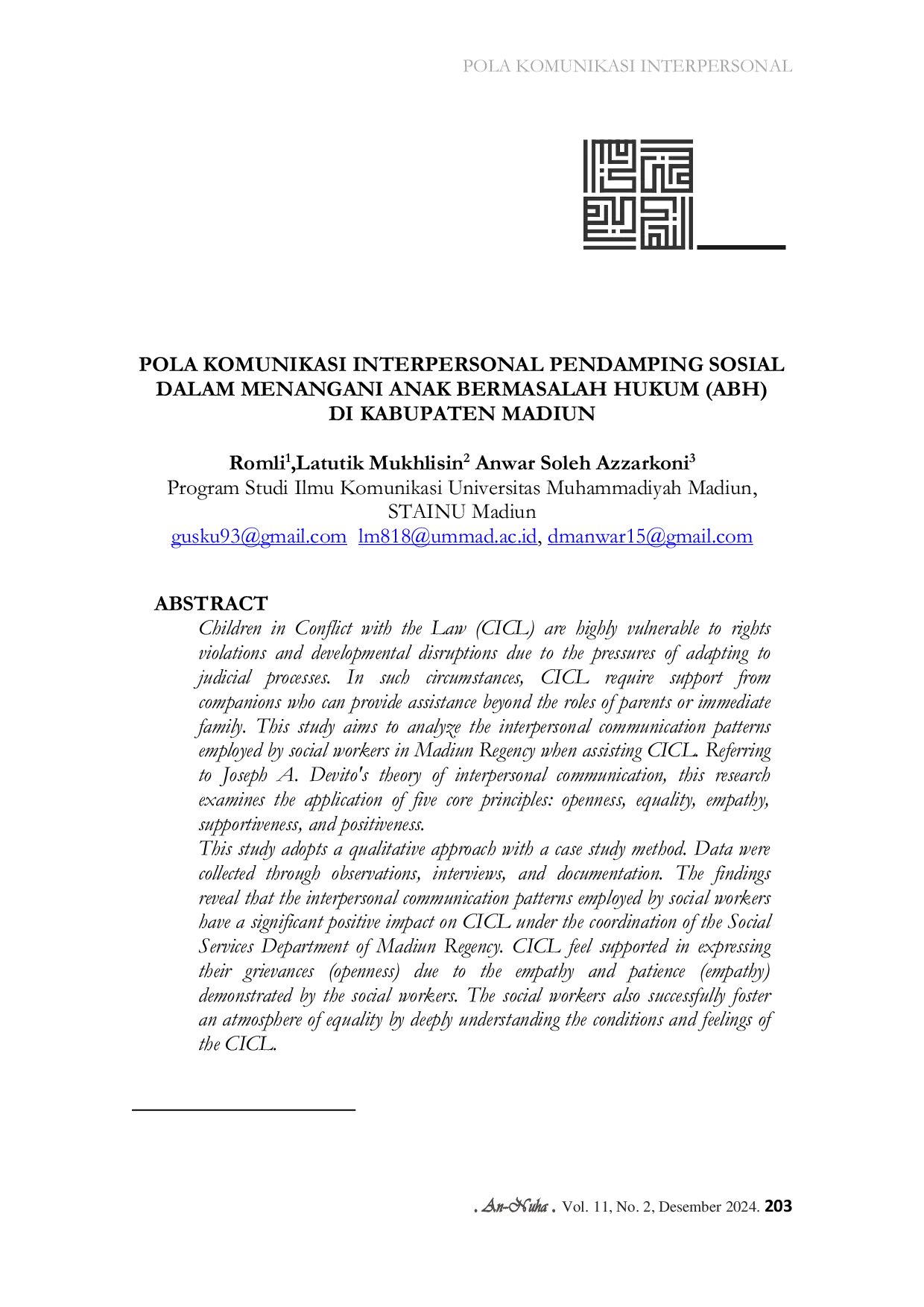 POLA KOMUNIKASI INTERPERSONAL

POLA KOMUNIKASI INTERPERSONAL PENDAMPING SOSIAL DALAM MENANGANI ANAK BERMASALAH HUKUM (ABH) DI KABUPATEN MADIUN

Romli$^{1}$,Latutik Mukhlisin$^{2}$ Anwar Soleh Azzarkoni$^{3}$
Program Studi Ilmu Komunikasi Universitas Muhammadiyah Madiun, STAINU Madiun
gusku93@gmail.com lm818@ummad.ac.id, dmanwar15@gmail.com

ABSTRACT

Children in Conflict with the Law (CICL) are highly vulnerable to rights violations and developmental disruptions due to the pressures of adapting to judicial processes. In such circumstances, CICL require support from companions who can provide assistance beyond the roles of parents or immediate family. This study aims to analyze the interpersonal communication patterns employed by social workers in Madiun Regency when assisting CICL. Referring to Joseph A. Devito's theory of interpersonal communication, this research examines the application of five core principles: openness, equality, empathy, supportiveness, and positiveness.

This study adopts a qualitative approach with a case study method. Data were collected through observations, interviews, and documentation. The findings reveal that the interpersonal communication patterns employed by social workers have a significant positive impact on CICL under the coordination of the Social Services Department of Madiun Regency. CICL feel supported in expressing their grievances (openness) due to the empathy and patience (empathy) demonstrated by the social workers. The social workers also successfully foster an atmosphere of equality by deeply understanding the conditions and feelings of the CICL.

. An-Nuha . Vol. 11, No. 2, Desember 2024. 203